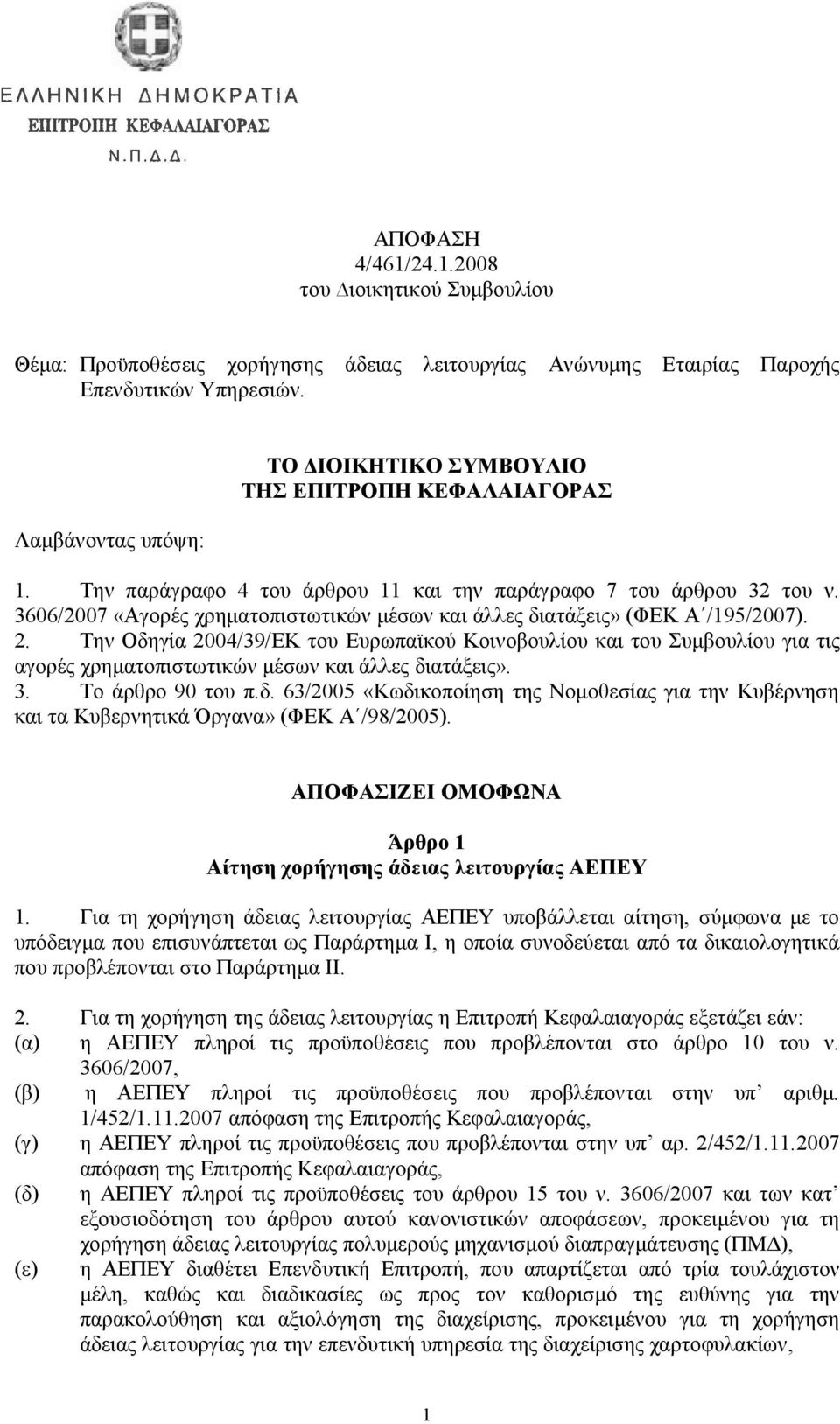 ΕΛΛΗΝΙΚΗ ΔΗΜΟΚΡΑΤΙΑ
ΕΠΙΤΡΟΠΗ ΚΕΦΑΛΑΙΑΓΟΡΑΣ
Ν.Π.Δ.Δ.

ΑΠΟΦΑΣΗ
4/461/24.1.2008
του Διοικητικού Συμβουλίου

Θέμα: Προϋποθέσεις χορήγησης άδειας λειτουργίας Ανώνυμης Εταιρίας Παροχής Επενδυτικών Υπηρεσιών.

ΤΟ ΔΙΟΙΚΗΤΙΚΟ ΣΥΜΒΟΥΛΙΟ
ΤΗΣ ΕΠΙΤΡΟΠΗ ΚΕΦΑΛΑΙΑΓΟΡΑΣ

Λαμβάνοντας υπόψη:

1. Την παράγραφο 4 του άρθρου 11 και την παράγραφο 7 του άρθρου 32 του ν. 3606/2007 «Αγορές χρηματοπιστωτικών μέσων και άλλες διατάξεις» (ΦΕΚ Α΄/195/2007).
2. Την Οδηγία 2004/39/ΕΚ του Ευρωπαϊκού Κοινοβουλίου και του Συμβουλίου για τις αγορές χρηματοπιστωτικών μέσων και άλλες διατάξεις».
3. Το άρθρο 90 του π.δ. 63/2005 «Κωδικοποίηση της Νομοθεσίας για την Κυβέρνηση και τα Κυβερνητικά Όργανα» (ΦΕΚ Α΄/98/2005).

ΑΠΟΦΑΣΙΖΕΙ ΟΜΟΦΩΝΑ

Άρθρο 1
Αίτηση χορήγησης άδειας λειτουργίας ΑΕΠΕΥ

1. Για τη χορήγηση άδειας λειτουργίας ΑΕΠΕΥ υποβάλλεται αίτηση, σύμφωνα με το υπόδειγμα που επισυνάπτεται ως Παράρτημα Ι, η οποία συνοδεύεται από τα δικαιολογητικά που προβλέπονται στο Παράρτημα ΙΙ.

2. Για τη χορήγηση της άδειας λειτουργίας η Επιτροπή Κεφαλαιαγοράς εξετάζει εάν:
(α) η ΑΕΠΕΥ πληροί τις προϋποθέσεις που προβλέπονται στο άρθρο 10 του ν. 3606/2007,
(β) η ΑΕΠΕΥ πληροί τις προϋποθέσεις που προβλέπονται στην υπ’ αριθμ. 1/452/1.11.2007 απόφαση της Επιτροπής Κεφαλαιαγοράς,
(γ) η ΑΕΠΕΥ πληροί τις προϋποθέσεις που προβλέπονται στην υπ’ αρ. 2/452/1.11.2007 απόφαση της Επιτροπής Κεφαλαιαγοράς,
(δ) η ΑΕΠΕΥ πληροί τις προϋποθέσεις του άρθρου 15 του ν. 3606/2007 και των κατ’ εξουσιοδότηση του άρθρου αυτού κανονιστικών αποφάσεων, προκειμένου για τη χορήγηση άδειας λειτουργίας πολυμερούς μηχανισμού διαπραγμάτευσης (ΠΜΔ),
(ε) η ΑΕΠΕΥ διαθέτει Επενδυτική Επιτροπή, που απαρτίζεται από τρία τουλάχιστον μέλη, καθώς και διαδικασίες ως προς τον καθορισμό της ευθύνης για την παρακολούθηση και αξιολόγηση της διαχείρισης, προκειμένου για τη χορήγηση άδειας λειτουργίας για την επενδυτική υπηρεσία της διαχείρισης χαρτοφυλακίων,

1